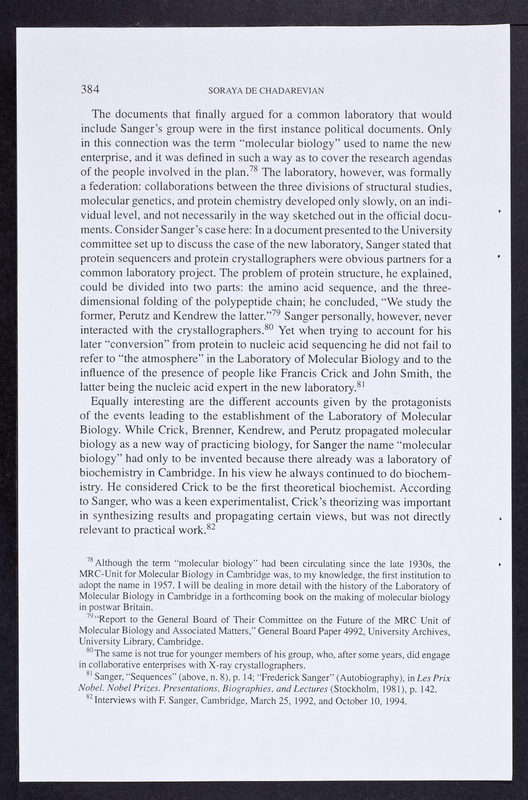 384 SORAYA DE CHADAREVIAN

The documents that finally argued for a common laboratory that would include Sanger's group were in the first instance political documents. Only in this connection was the term "molecular biology" used to name the new enterprise, and it was defined in such a way as to cover the research agendas of the people involved in the plan.$^{78}$ The laboratory, however, was formally a federation: collaborations between the three divisions of structural studies, molecular genetics, and protein chemistry developed only slowly, on an individual level, and not necessarily in the way sketched out in the official documents. Consider Sanger's case here: In a document presented to the University committee set up to discuss the case of the new laboratory, Sanger stated that protein sequencers and protein crystallographers were obvious partners for a common laboratory project. The problem of protein structure, he explained, could be divided into two parts: the amino acid sequence, and the three-dimensional folding of the polypeptide chain; he concluded, "We study the former, Perutz and Kendrew the latter."$^{79}$ Sanger personally, however, never interacted with the crystallographers.$^{80}$ Yet when trying to account for his later "conversion" from protein to nucleic acid sequencing he did not fail to refer to "the atmosphere" in the Laboratory of Molecular Biology and to the influence of the presence of people like Francis Crick and John Smith, the latter being the nucleic acid expert in the new laboratory.$^{81}$

Equally interesting are the different accounts given by the protagonists of the events leading to the establishment of the Laboratory of Molecular Biology. While Crick, Brenner, Kendrew, and Perutz propagated molecular biology as a new way of practicing biology, for Sanger the name "molecular biology" had only to be invented because there already was a laboratory of biochemistry in Cambridge. In his view he always continued to do biochemistry. He considered Crick to be the first theoretical biochemist. According to Sanger, who was a keen experimentalist, Crick's theorizing was important in synthesizing results and propagating certain views, but was not directly relevant to practical work.$^{82}$

$^{78}$ Although the term "molecular biology" had been circulating since the late 1930s, the MRC-Unit for Molecular Biology in Cambridge was, to my knowledge, the first institution to adopt the name in 1957. I will be dealing in more detail with the history of the Laboratory of Molecular Biology in Cambridge in a forthcoming book on the making of molecular biology in postwar Britain.

$^{79}$ "Report to the General Board of Their Committee on the Future of the MRC Unit of Molecular Biology and Associated Matters," General Board Paper 4992, University Archives, University Library, Cambridge.

$^{80}$ The same is not true for younger members of his group, who, after some years, did engage in collaborative enterprises with X-ray crystallographers.

$^{81}$ Sanger, "Sequences" (above, n. 8), p. 14; "Frederick Sanger" (Autobiography), in Les Prix Nobel. Nobel Prizes. Presentations, Biographies, and Lectures (Stockholm, 1981), p. 142.

$^{82}$ Interviews with F. Sanger, Cambridge, March 25, 1992, and October 10, 1994.